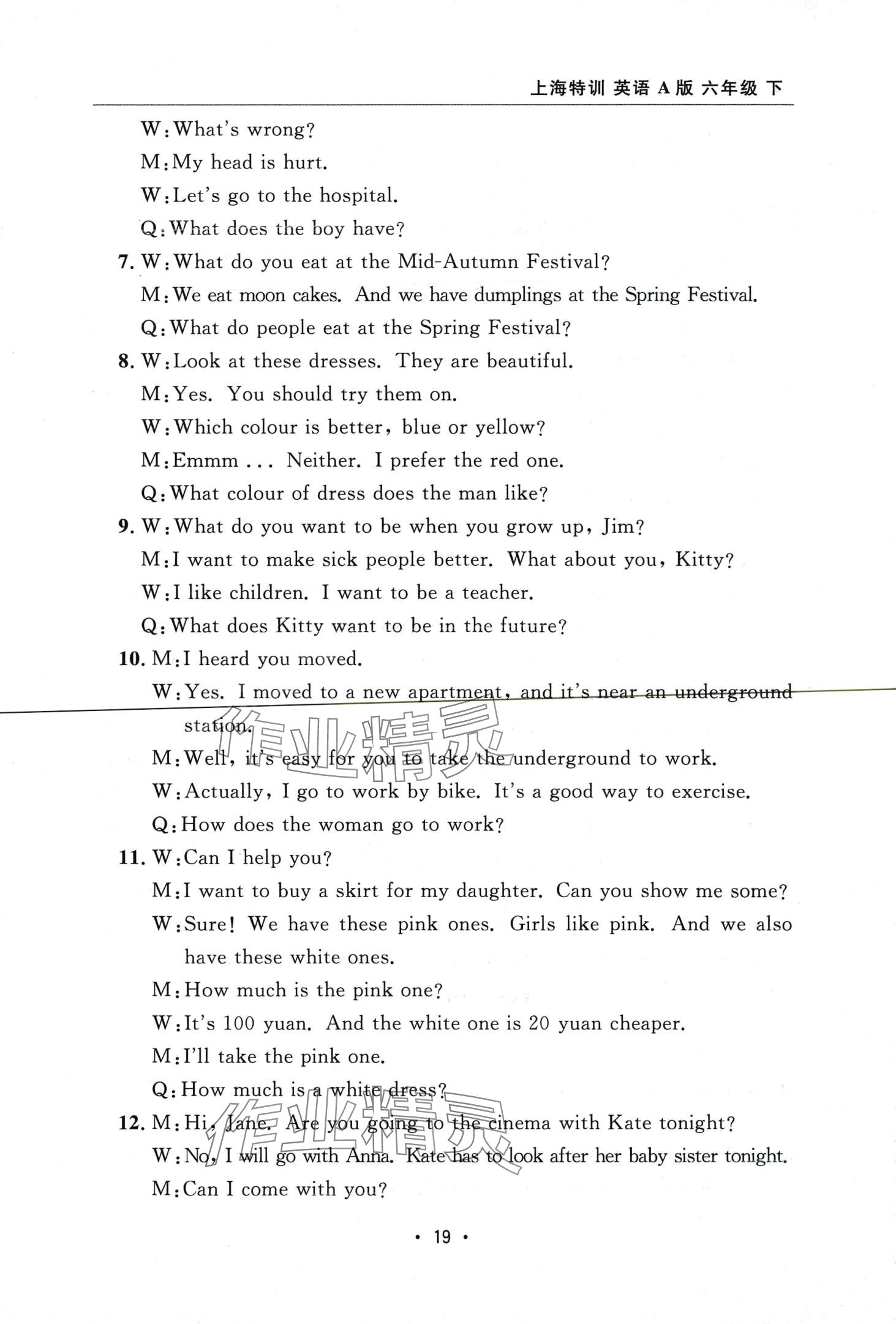 上海特训 英语 A版 六年级 下

W: What's wrong?
M: My head is hurt.
W: Let's go to the hospital.
Q: What does the boy have?

7. W: What do you eat at the Mid-Autumn Festival?
M: We eat moon cakes. And we have dumplings at the Spring Festival.
Q: What do people eat at the Spring Festival?

8. W: Look at these dresses. They are beautiful.
M: Yes. You should try them on.
W: Which colour is better, blue or yellow?
M: Emmm ... Neither. I prefer the red one.
Q: What colour of dress does the man like?

9. W: What do you want to be when you grow up, Jim?
M: I want to make sick people better. What about you, Kitty?
W: I like children. I want to be a teacher.
Q: What does Kitty want to be in the future?

10. M: I heard you moved.
W: Yes. I moved to a new apartment, and it's near an underground station.
M: Well, it's easy for you to take the underground to work.
W: Actually, I go to work by bike. It's a good way to exercise.
Q: How does the woman go to work?

11. W: Can I help you?
M: I want to buy a skirt for my daughter. Can you show me some?
W: Sure! We have these pink ones. Girls like pink. And we also have these white ones.
M: How much is the pink one?
W: It's 100 yuan. And the white one is 20 yuan cheaper.
M: I'll take the pink one.
Q: How much is a white dress?

12. M: Hi, Jane. Are you going to the cinema with Kate tonight?
W: No, I will go with Anna. Kate has to look after her baby sister tonight.
M: Can I come with you?

作业精灵

作业精灵

· 19 ·